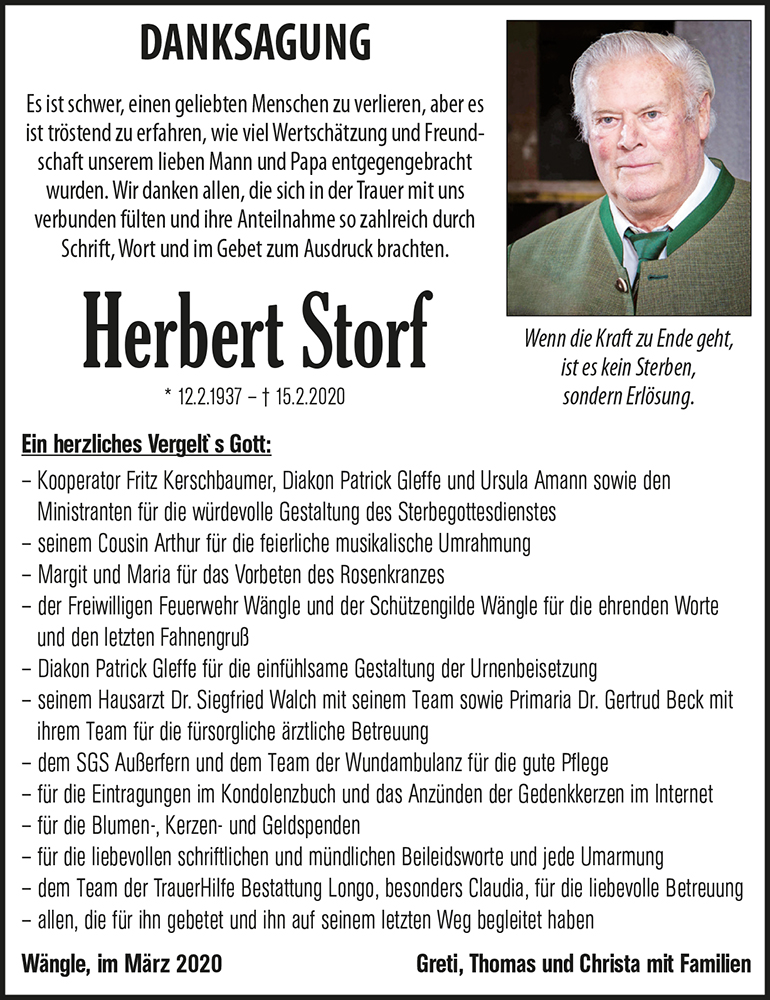 DANKSAGUNG

Es ist schwer, einen geliebten Menschen zu verlieren, aber es ist tröstend zu erfahren, wie viel Wertschätzung und Freundschaft unserem lieben Mann und Papa entgegengebracht wurden. Wir danken allen, die sich in der Trauer mit uns verbunden fülten und ihre Anteilnahme so zahlreich durch Schrift, Wort und im Gebet zum Ausdruck brachten.

Herbert Storf

* 12.2.1937 – † 15.2.2020

Wenn die Kraft zu Ende geht, ist es kein Sterben, sondern Erlösung.

Ein herzliches Vergelt`s Gott:

– Kooperator Fritz Kerschbaumer, Diakon Patrick Gleffe und Ursula Amann sowie den Ministranten für die würdevolle Gestaltung des Sterbegottesdienstes
– seinem Cousin Arthur für die feierliche musikalische Umrahmung
– Margit und Maria für das Vorbeten des Rosenkranzes
– der Freiwilligen Feuerwehr Wängle und der Schützengilde Wängle für die ehrenden Worte und den letzten Fahnengruß
– Diakon Patrick Gleffe für die einfühlsame Gestaltung der Urnenbeisetzung
– seinem Hausarzt Dr. Siegfried Walch mit seinem Team sowie Primaria Dr. Gertrud Beck mit ihrem Team für die fürsorgliche ärztliche Betreuung
– dem SGS Außerfern und dem Team der Wundambulanz für die gute Pflege
– für die Eintragungen im Kondolenzbuch und das Anzünden der Gedenkkerzen im Internet
– für die Blumen-, Kerzen- und Geldspenden
– für die liebevollen schriftlichen und mündlichen Beileidsworte und jede Umarmung
– dem Team der TrauerHilfe Bestattung Longo, besonders Claudia, für die liebevolle Betreuung
– allen, die für ihn gebetet und ihn auf seinem letzten Weg begleitet haben

Wängle, im März 2020

Greti, Thomas und Christa mit Familien